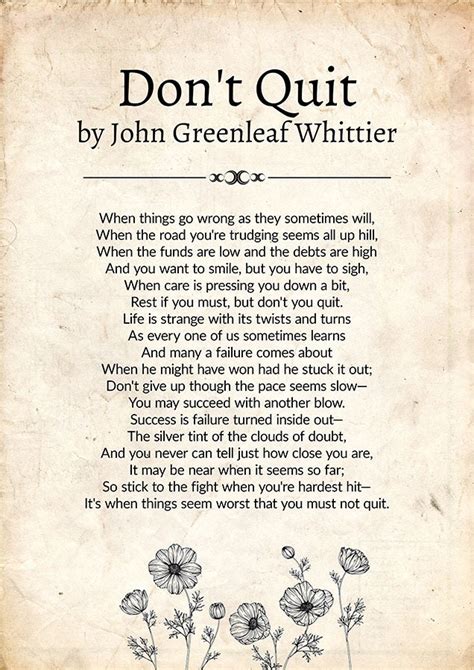 Don't Quit
by John Greenleaf Whittier

When things go wrong as they sometimes will,
When the road you're trudging seems all up hill,
When the funds are low and the debts are high
And you want to smile, but you have to sigh,
When care is pressing you down a bit,
Rest if you must, but don't you quit.
Life is strange with its twists and turns
As every one of us sometimes learns
And many a failure comes about
When he might have won had he stuck it out;
Don't give up though the pace seems slow—
You may succeed with another blow.
Success is failure turned inside out—
The silver tint of the clouds of doubt,
And you never can tell just how close you are,
It may be near when it seems so far;
So stick to the fight when you're hardest hit—
It's when things seem worst that you must not quit.